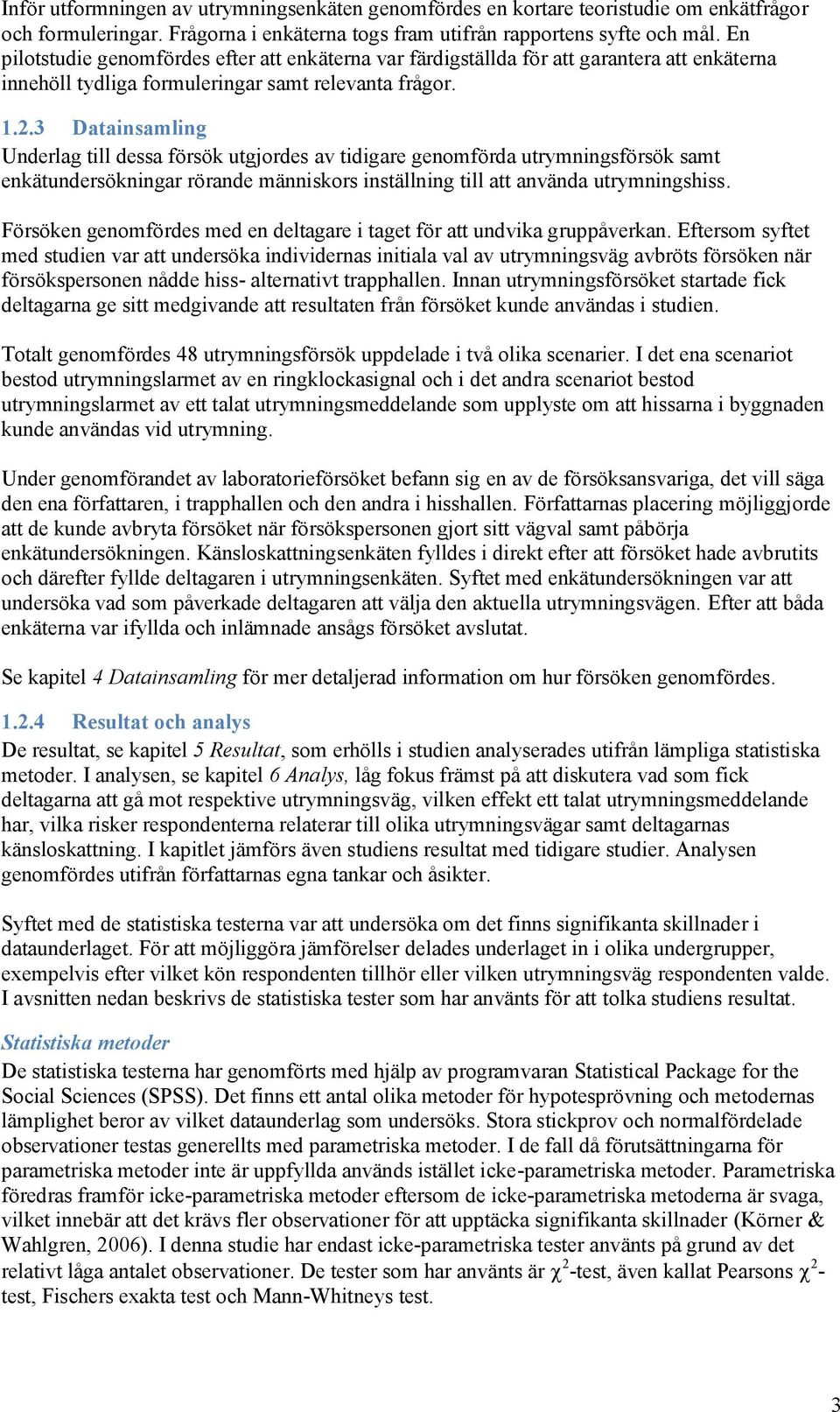 Inför utformningen av utrymningsenkäten genomfördes en kortare teoristudie om enkätfrågor och formuleringar. Frågorna i enkäterna togs fram utifrån rapportens syfte och mål. En pilotstudie genomfördes efter att enkäterna var färdigställda för att garantera att enkäterna innehöll tydliga formuleringar samt relevanta frågor.

1.2.3 Datainsamling
Underlag till dessa försök utgjordes av tidigare genomförda utrymningsförsök samt enkätundersökningar rörande människors inställning till att använda utrymningshiss.

Försöken genomfördes med en deltagare i taget för att undvika gruppåverkan. Eftersom syftet med studien var att undersöka individernas initiala val av utrymningsväg avbröts försöken när försökspersonen nådde hiss- alternativt trapphallen. Innan utrymningsförsöket startade fick deltagarna ge sitt medgivande att resultaten från försöket kunde användas i studien.

Totalt genomfördes 48 utrymningsförsök uppdelade i två olika scenarier. I det ena scenariot bestod utrymningslarmet av en ringklockasignal och i det andra scenariot bestod utrymningslarmet av ett talat utrymningsmeddelande som upplyste om att hissarna i byggnaden kunde användas vid utrymning.

Under genomförandet av laboratorieförsöket befann sig en av de försöksansvariga, det vill säga den ena författaren, i trapphallen och den andra i hisshallen. Författarnas placering möjliggjorde att de kunde avbryta försöket när försökspersonen gjort sitt vägval samt påbörja enkätundersökningen. Känsloskattningsenkäten fylldes i direkt efter att försöket hade avbrutits och därefter fyllde deltagaren i utrymningsenkäten. Syftet med enkätundersökningen var att undersöka vad som påverkade deltagaren att välja den aktuella utrymningsvägen. Efter att båda enkäterna var ifyllda och inlämnade ansågs försöket avslutat.

Se kapitel 4 Datainsamling för mer detaljerad information om hur försöken genomfördes.

1.2.4 Resultat och analys
De resultat, se kapitel 5 Resultat, som erhölls i studien analyserades utifrån lämpliga statistiska metoder. I analysen, se kapitel 6 Analys, låg fokus främst på att diskutera vad som fick deltagarna att gå mot respektive utrymningsväg, vilken effekt ett talat utrymningsmeddelande har, vilka risker respondenterna relaterar till olika utrymningsvägar samt deltagarnas känsloskattning. I kapitlet jämförs även studiens resultat med tidigare studier. Analysen genomfördes utifrån författarnas egna tankar och åsikter.

Syftet med de statistiska testerna var att undersöka om det finns signifikanta skillnader i dataunderlaget. För att möjliggöra jämförelser delades underlaget in i olika undergrupper, exempelvis efter vilket kön respondenten tillhör eller vilken utrymningsväg respondenten valde. I avsnitten nedan beskrivs de statistiska tester som har använts för att tolka studiens resultat.

Statistiska metoder
De statistiska testerna har genomförts med hjälp av programvaran Statistical Package for the Social Sciences (SPSS). Det finns ett antal olika metoder för hypotesprövning och metodernas lämplighet beror av vilket dataunderlag som undersöks. Stora stickprov och normalfördelade observationer testas generellts med parametriska metoder. I de fall då förutsättningarna för parametriska metoder inte är uppfyllda används istället icke-parametriska metoder. Parametriska föredras framför icke-parametriska metoder eftersom de icke-parametriska metoderna är svaga, vilket innebär att det krävs fler observationer för att upptäcka signifikanta skillnader (Körner & Wahlgren, 2006). I denna studie har endast icke-parametriska tester använts på grund av det relativt låga antalet observationer. De tester som har använts är $\chi^2$-test, även kallat Pearsons $\chi^2$-test, Fischers exakta test och Mann-Whitneys test.

3